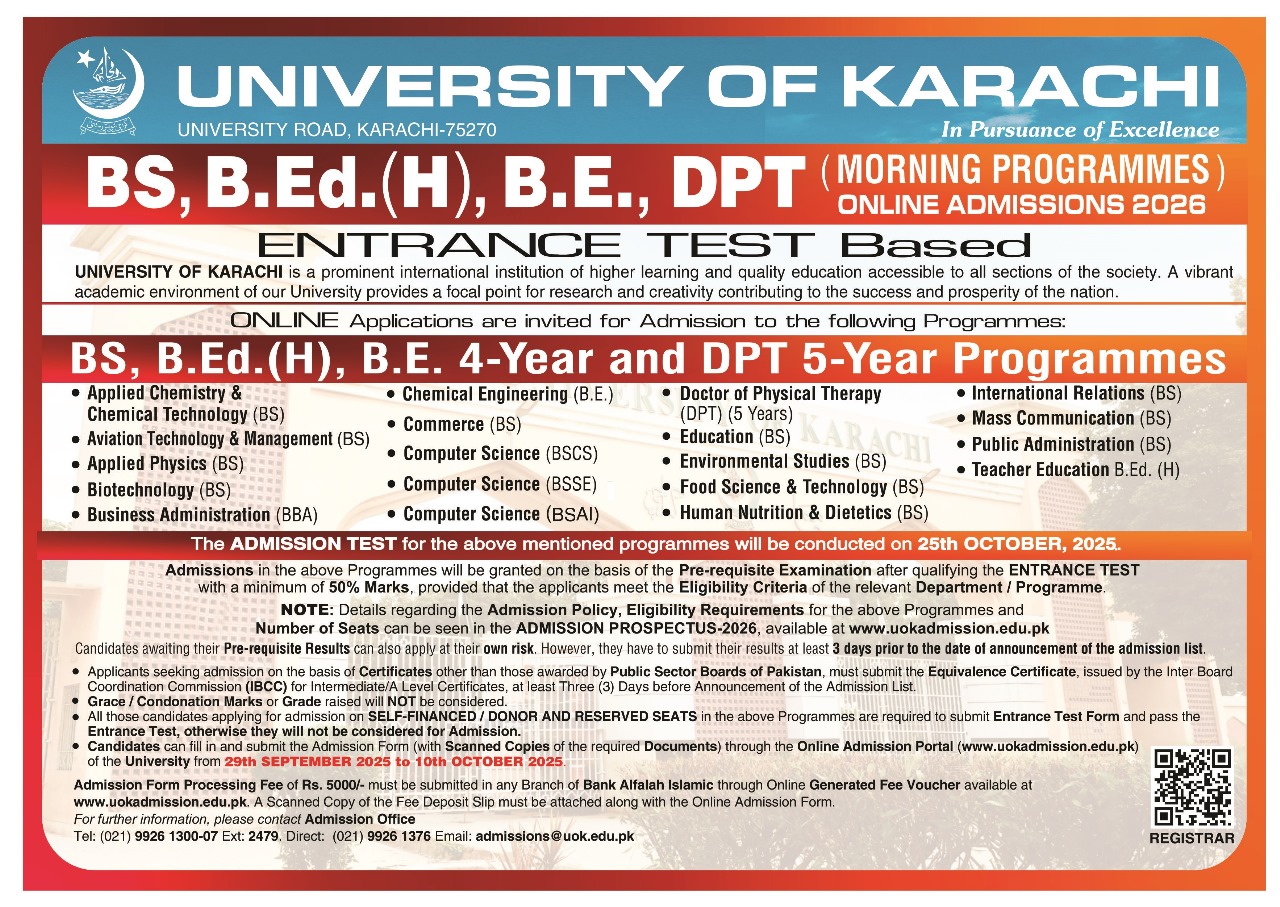 UNIVERSITY OF KARACHI
UNIVERSITY ROAD, KARACHI-75270
In Pursuance of Excellence

BS, B.Ed.(H), B.E., DPT (MORNING PROGRAMMES)
ONLINE ADMISSIONS 2026

ENTRANCE TEST Based

UNIVERSITY OF KARACHI is a prominent international institution of higher learning and quality education accessible to all sections of the society. A vibrant academic environment of our University provides a focal point for research and creativity contributing to the success and prosperity of the nation.

ONLINE Applications are invited for Admission to the following Programmes:

BS, B.Ed.(H), B.E. 4-Year and DPT 5-Year Programmes

• Applied Chemistry & Chemical Technology (BS)
• Aviation Technology & Management (BS)
• Applied Physics (BS)
• Biotechnology (BS)
• Business Administration (BBA)

• Chemical Engineering (B.E.)
• Commerce (BS)
• Computer Science (BSCS)
• Computer Science (BSSE)
• Computer Science (BSAI)

• Doctor of Physical Therapy (DPT) (5 Years)
• Education (BS)
• Environmental Studies (BS)
• Food Science & Technology (BS)
• Human Nutrition & Dietetics (BS)

• International Relations (BS)
• Mass Communication (BS)
• Public Administration (BS)
• Teacher Education B.Ed. (H)

The ADMISSION TEST for the above mentioned programmes will be conducted on 25th OCTOBER, 2025.

Admissions in the above Programmes will be granted on the basis of the Pre-requisite Examination after qualifying the ENTRANCE TEST with a minimum of 50% Marks, provided that the applicants meet the Eligibility Criteria of the relevant Department / Programme.

NOTE: Details regarding the Admission Policy, Eligibility Requirements for the above Programmes and Number of Seats can be seen in the ADMISSION PROSPECTUS-2026, available at www.uokadmission.edu.pk

Candidates awaiting their Pre-requisite Results can also apply at their own risk. However, they have to submit their results at least 3 days prior to the date of announcement of the admission list.

• Applicants seeking admission on the basis of Certificates other than those awarded by Public Sector Boards of Pakistan, must submit the Equivalence Certificate, issued by the Inter Board Coordination Commission (IBCC) for Intermediate/A Level Certificates, at least Three (3) Days before Announcement of the Admission List.
• Grace / Condonation Marks or Grade raised will NOT be considered.
• All those candidates applying for admission on SELF-FINANCED / DONOR AND RESERVED SEATS in the above Programmes are required to submit Entrance Test Form and pass the Entrance Test, otherwise they will not be considered for Admission.
• Candidates can fill in and submit the Admission Form (with Scanned Copies of the required Documents) through the Online Admission Portal (www.uokadmission.edu.pk) of the University from 29th SEPTEMBER 2025 to 10th OCTOBER 2025.

Admission Form Processing Fee of Rs. 5000/- must be submitted in any Branch of Bank Alfalah Islamic through Online Generated Fee Voucher available at www.uokadmission.edu.pk. A Scanned Copy of the Fee Deposit Slip must be attached along with the Online Admission Form.
For further information, please contact Admission Office
Tel: (021) 9926 1300-07 Ext: 2479, Direct: (021) 9926 1376 Email: admissions@uok.edu.pk

REGISTRAR